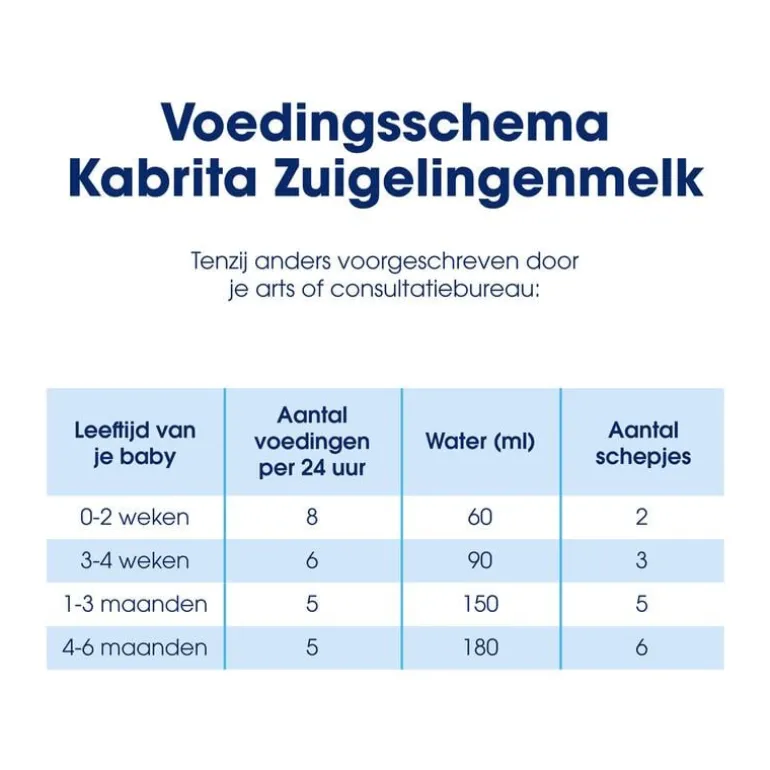 Voedingsschema
Kabrita Zuigelingenmelk

Tenzij anders voorgeschreven door je arts of consultatiebureau:

| Leeftijd van je baby | Aantal voedingen per 24 uur | Water (ml) | Aantal schepjes |
|---|---|---|---|
| 0-2 weken | 8 | 60 | 2 |
| 3-4 weken | 6 | 90 | 3 |
| 1-3 maanden | 5 | 150 | 5 |
| 4-6 maanden | 5 | 180 | 6 |